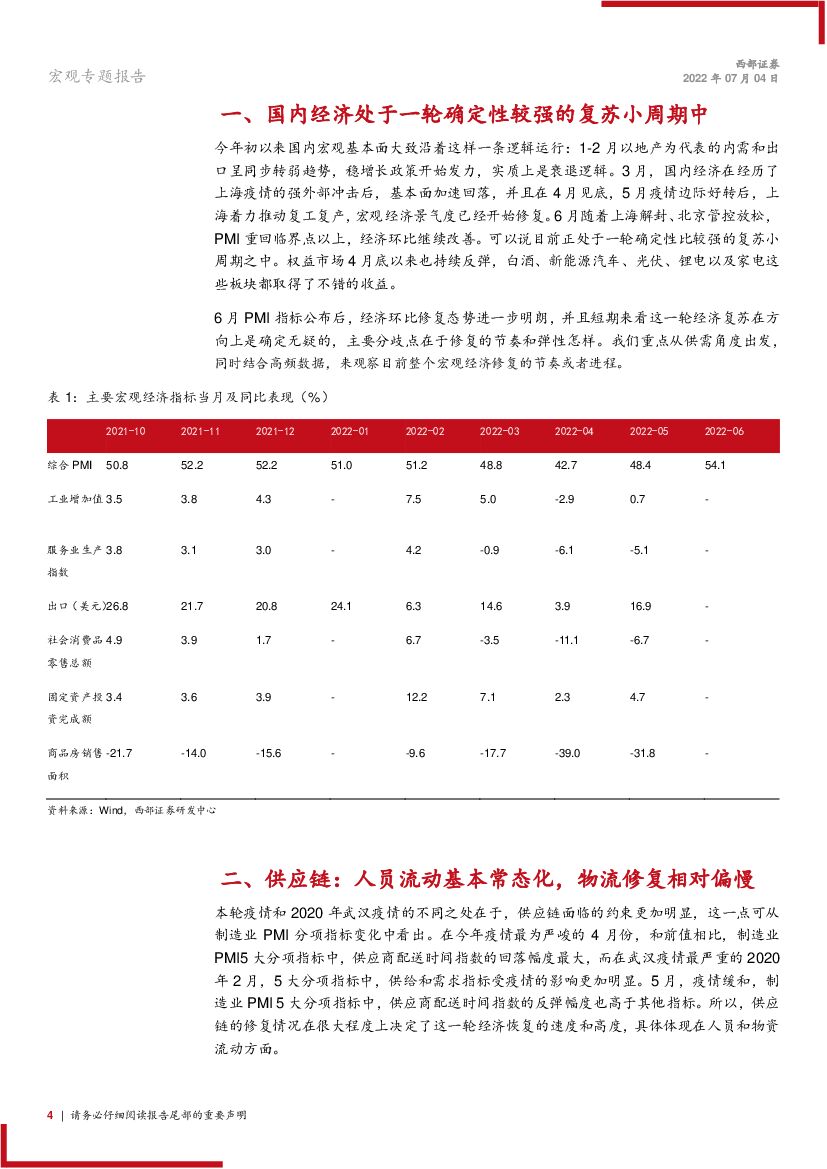 宏观专题报告

西部证券
2022 年 07 月 04 日

一、国内经济处于一轮确定性较强的复苏小周期中

今年初以来国内宏观基本面大致沿着这样一条逻辑运行：1-2 月以地产为代表的内需和出口呈同步转弱趋势，稳增长政策开始发力，实质上是衰退逻辑。3 月，国内经济在经历了上海疫情的强外部冲击后，基本面加速回落，并且在 4 月见底，5 月疫情边际好转后，上海着力推动复工复产，宏观经济景气度已经开始修复。6 月随着上海解封、北京管控放松，PMI 重回临界点以上，经济环比继续改善。可以说目前正处于一轮确定性比较强的复苏小周期之中。权益市场 4 月底以来也持续反弹，白酒、新能源汽车、光伏、锂电以及家电这些板块都取得了不错的收益。

6 月 PMI 指标公布后，经济环比修复态势进一步明朗，并且短期来看这一轮经济复苏在方向上是确定无疑的，主要分歧点在于修复的节奏和弹性怎样。我们重点从供需角度出发，同时结合高频数据，来观察目前整个宏观经济修复的节奏或者进程。

表 1：主要宏观经济指标当月及同比表现（%）

| | 2021-10 | 2021-11 | 2021-12 | 2022-01 | 2022-02 | 2022-03 | 2022-04 | 2022-05 | 2022-06 |
|---|---|---|---|---|---|---|---|---|---|
| 综合 PMI | 50.8 | 52.2 | 52.2 | 51.0 | 51.2 | 48.8 | 42.7 | 48.4 | 54.1 |
| 工业增加值 | 3.5 | 3.8 | 4.3 | - | 7.5 | 5.0 | -2.9 | 0.7 | - |
| 服务业生产指数 | 3.8 | 3.1 | 3.0 | - | 4.2 | -0.9 | -6.1 | -5.1 | - |
| 出口（美元） | 26.8 | 21.7 | 20.8 | 24.1 | 6.3 | 14.6 | 3.9 | 16.9 | - |
| 社会消费品零售总额 | 4.9 | 3.9 | 1.7 | - | 6.7 | -3.5 | -11.1 | -6.7 | - |
| 固定资产投资完成额 | 3.4 | 3.6 | 3.9 | - | 12.2 | 7.1 | 2.3 | 4.7 | - |
| 商品房销售面积 | -21.7 | -14.0 | -15.6 | - | -9.6 | -17.7 | -39.0 | -31.8 | - |

资料来源：Wind，西部证券研发中心

二、供应链：人员流动基本常态化，物流修复相对偏慢

本轮疫情和 2020 年武汉疫情的不同之处在于，供应链面临的约束更加明显，这一点可从制造业 PMI 分项指标变化中看出。在今年疫情最为严峻的 4 月份，和前值相比，制造业 PMI5 大分项指标中，供应商配送时间指数的回落幅度最大，而在武汉疫情最严重的 2020 年 2 月，5 大分项指标中，供给和需求指标受疫情的影响更加明显。5 月，疫情缓和，制造业 PMI 5 大分项指标中，供应商配送时间指数的反弹幅度也高于其他指标。所以，供应链的修复情况在很大程度上决定了这一轮经济恢复的速度和高度，具体体现在人员和物资流动方面。

4 | 请务必仔细阅读报告尾部的重要声明